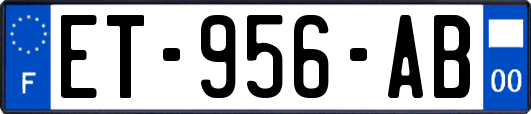 F
ET-956-AB
00